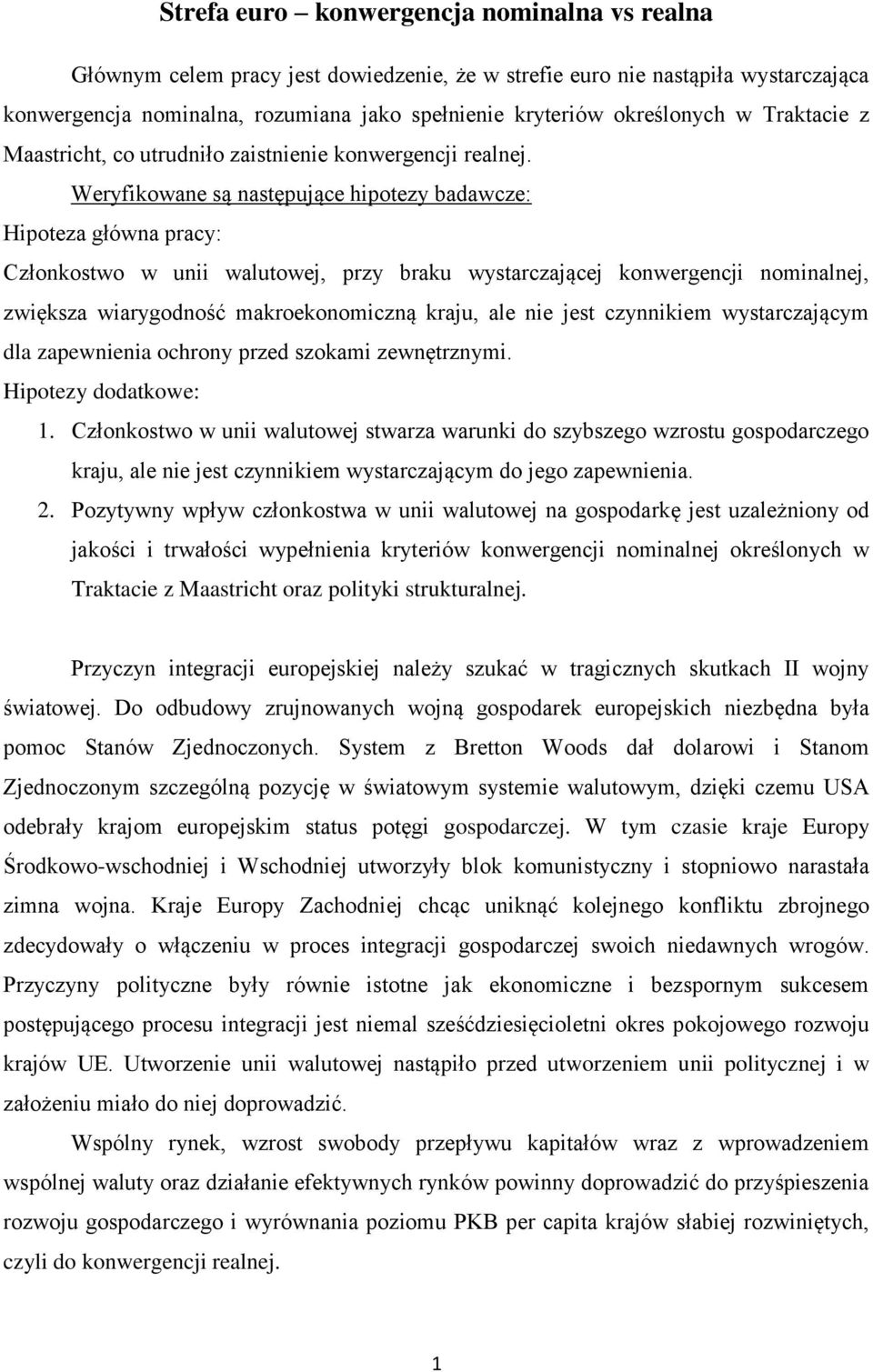 Strefa euro – konwergencja nominalna vs realna

Głównym celem pracy jest dowiedzenie, że w strefie euro nie nastąpiła wystarczająca konwergencja nominalna, rozumiana jako spełnienie kryteriów określonych w Traktacie z Maastricht, co utrudniło zaistnienie konwergencji realnej.

Weryfikowane są następujące hipotezy badawcze:

Hipoteza główna pracy:

Członkostwo w unii walutowej, przy braku wystarczającej konwergencji nominalnej, zwiększa wiarygodność makroekonomiczną kraju, ale nie jest czynnikiem wystarczającym dla zapewnienia ochrony przed szokami zewnętrznymi.

Hipotezy dodatkowe:

1. Członkostwo w unii walutowej stwarza warunki do szybszego wzrostu gospodarczego kraju, ale nie jest czynnikiem wystarczającym do jego zapewnienia.

2. Pozytywny wpływ członkostwa w unii walutowej na gospodarkę jest uzależniony od jakości i trwałości wypełnienia kryteriów konwergencji nominalnej określonych w Traktacie z Maastricht oraz polityki strukturalnej.

Przyczyn integracji europejskiej należy szukać w tragicznych skutkach II wojny światowej. Do odbudowy zrujnowanych wojną gospodarek europejskich niezbędna była pomoc Stanów Zjednoczonych. System z Bretton Woods dał dolarowi i Stanom Zjednoczonym szczególną pozycję w światowym systemie walutowym, dzięki czemu USA odebrały krajom europejskim status potęgi gospodarczej. W tym czasie kraje Europy Środkowo-wschodniej i Wschodniej utworzyły blok komunistyczny i stopniowo narastała zimna wojna. Kraje Europy Zachodniej chcąc uniknąć kolejnego konfliktu zbrojnego zdecydowały o włączeniu w proces integracji gospodarczej swoich niedawnych wrogów. Przyczyny polityczne były równie istotne jak ekonomiczne i bezspornym sukcesem postępującego procesu integracji jest niemal sześćdziesięcioletni okres pokojowego rozwoju krajów UE. Utworzenie unii walutowej nastąpiło przed utworzeniem unii politycznej i w założeniu miało do niej doprowadzić.

Wspólny rynek, wzrost swobody przepływu kapitałów wraz z wprowadzeniem wspólnej waluty oraz działanie efektywnych rynków powinny doprowadzić do przyśpieszenia rozwoju gospodarczego i wyrównania poziomu PKB per capita krajów słabiej rozwiniętych, czyli do konwergencji realnej.

1